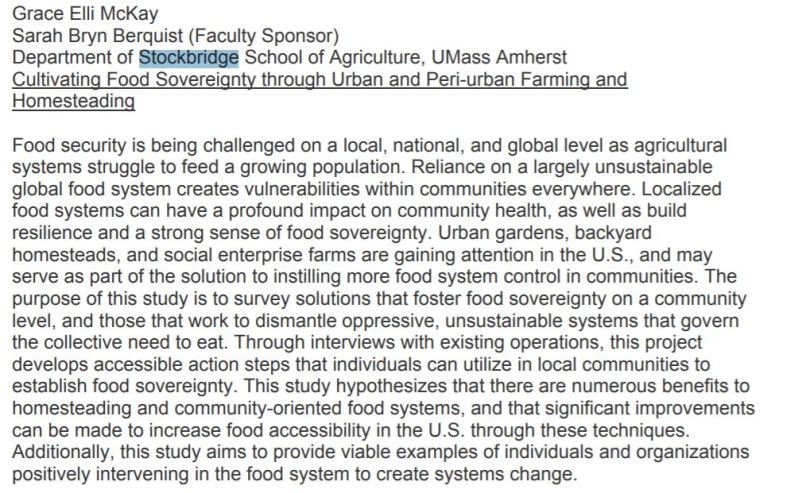 Grace Elli McKay
Sarah Bryn Berquist (Faculty Sponsor)
Department of Stockbridge School of Agriculture, UMass Amherst
Cultivating Food Sovereignty through Urban and Peri-urban Farming and Homesteading

Food security is being challenged on a local, national, and global level as agricultural systems struggle to feed a growing population. Reliance on a largely unsustainable global food system creates vulnerabilities within communities everywhere. Localized food systems can have a profound impact on community health, as well as build resilience and a strong sense of food sovereignty. Urban gardens, backyard homesteads, and social enterprise farms are gaining attention in the U.S., and may serve as part of the solution to instilling more food system control in communities. The purpose of this study is to survey solutions that foster food sovereignty on a community level, and those that work to dismantle oppressive, unsustainable systems that govern the collective need to eat. Through interviews with existing operations, this project develops accessible action steps that individuals can utilize in local communities to establish food sovereignty. This study hypothesizes that there are numerous benefits to homesteading and community-oriented food systems, and that significant improvements can be made to increase food accessibility in the U.S. through these techniques. Additionally, this study aims to provide viable examples of individuals and organizations positively intervening in the food system to create systems change.